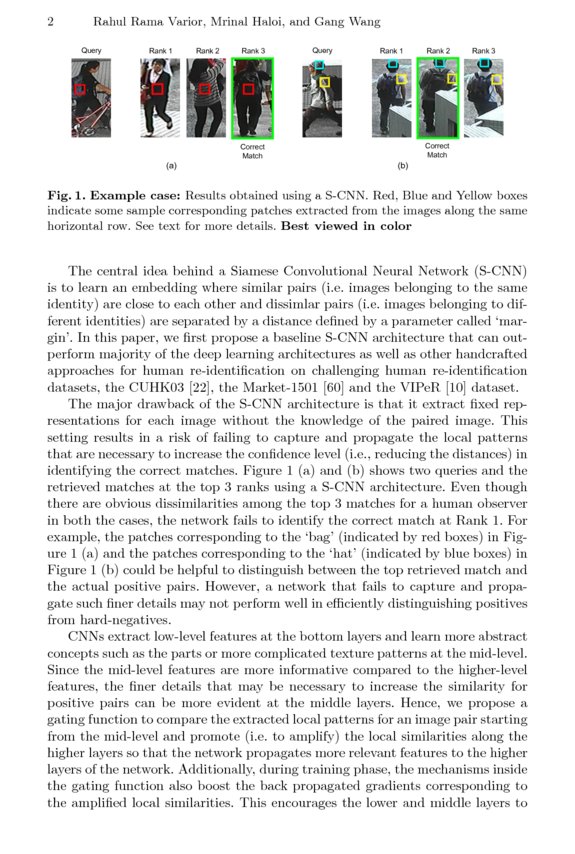 2 Rahul Rama Varior, Mrinal Haloi, and Gang Wang

Query Rank 1 Rank 2 Rank 3 Correct Match (a) Query Rank 1 Rank 2 Rank 3 Correct Match (b)

**Fig. 1. Example case:** Results obtained using a S-CNN. Red, Blue and Yellow boxes indicate some sample corresponding patches extracted from the images along the same horizontal row. See text for more details. **Best viewed in color**

The central idea behind a Siamese Convolutional Neural Network (S-CNN) is to learn an embedding where similar pairs (i.e. images belonging to the same identity) are close to each other and dissimlar pairs (i.e. images belonging to different identities) are separated by a distance defined by a parameter called 'margin'. In this paper, we first propose a baseline S-CNN architecture that can outperform majority of the deep learning architectures as well as other handcrafted approaches for human re-identification on challenging human re-identification datasets, the CUHK03 [22], the Market-1501 [60] and the VIPeR [10] dataset.

The major drawback of the S-CNN architecture is that it extract fixed representations for each image without the knowledge of the paired image. This setting results in a risk of failing to capture and propagate the local patterns that are necessary to increase the confidence level (i.e., reducing the distances) in identifying the correct matches. Figure 1 (a) and (b) shows two queries and the retrieved matches at the top 3 ranks using a S-CNN architecture. Even though there are obvious dissimilarities among the top 3 matches for a human observer in both the cases, the network fails to identify the correct match at Rank 1. For example, the patches corresponding to the 'bag' (indicated by red boxes) in Figure 1 (a) and the patches corresponding to the 'hat' (indicated by blue boxes) in Figure 1 (b) could be helpful to distinguish between the top retrieved match and the actual positive pairs. However, a network that fails to capture and propagate such finer details may not perform well in efficiently distinguishing positives from hard-negatives.

CNNs extract low-level features at the bottom layers and learn more abstract concepts such as the parts or more complicated texture patterns at the mid-level. Since the mid-level features are more informative compared to the higher-level features, the finer details that may be necessary to increase the similarity for positive pairs can be more evident at the middle layers. Hence, we propose a gating function to compare the extracted local patterns for an image pair starting from the mid-level and promote (i.e. to amplify) the local similarities along the higher layers so that the network propagates more relevant features to the higher layers of the network. Additionally, during training phase, the mechanisms inside the gating function also boost the back propagated gradients corresponding to the amplified local similarities. This encourages the lower and middle layers to